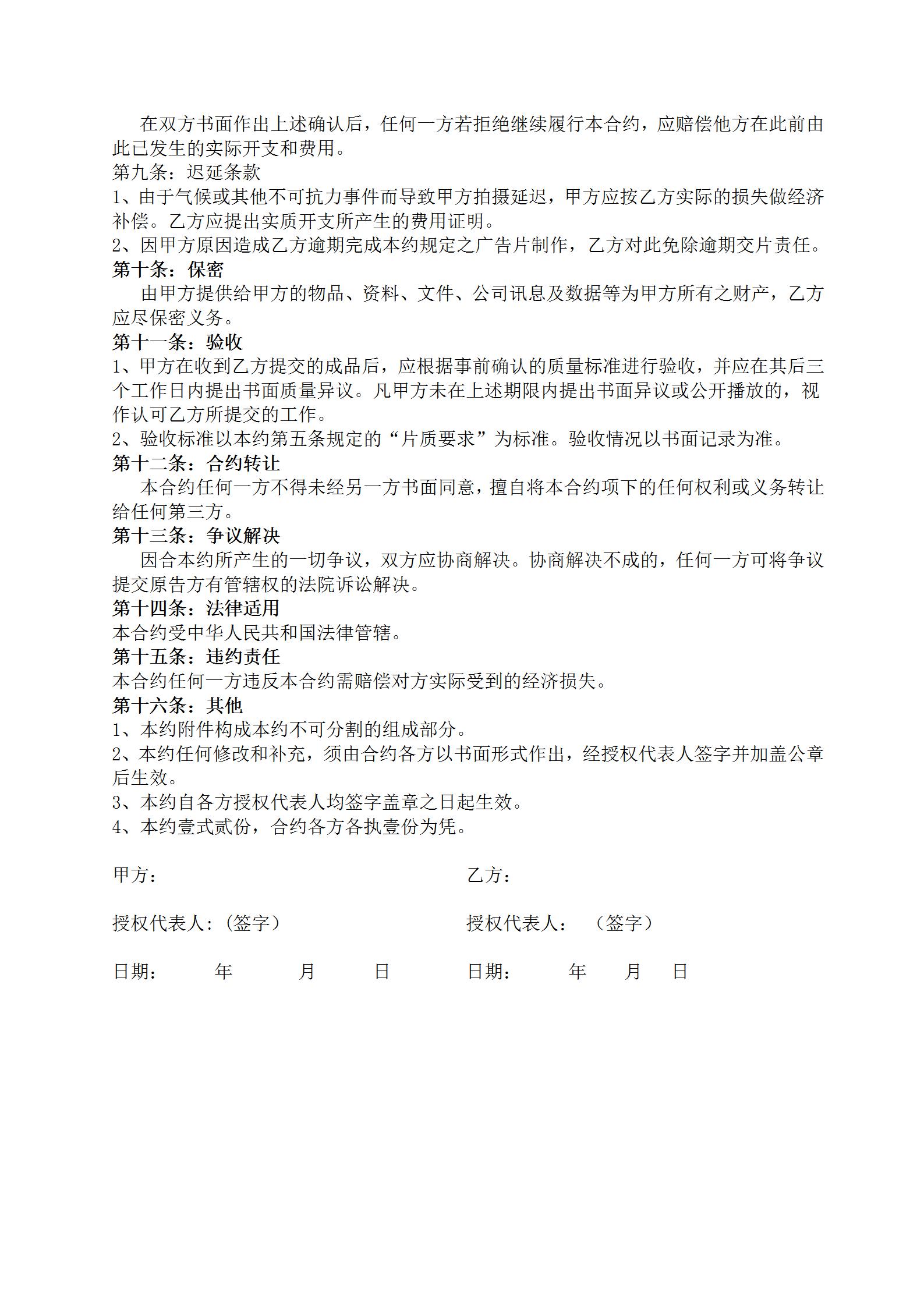 在双方书面作出上述确认后，任何一方若拒绝继续履行本合约，应赔偿他方在此前由此已发生的实际开支和费用。
第九条：迟延条款
1、由于气候或其他不可抗力事件而导致甲方拍摄延迟，甲方应按乙方实际的损失做经济补偿。乙方应提出实质开支所产生的费用证明。
2、因甲方原因造成乙方逾期完成本约规定之广告片制作，乙方对此免除逾期交片责任。
第十条：保密
由甲方提供给甲方的物品、资料、文件、公司讯息及数据等为甲方所有之财产，乙方应尽保密义务。
第十一条：验收
1、甲方在收到乙方提交的成品后，应根据事前确认的质量标准进行验收，并应在其后三个工作日内提出书面质量异议。凡甲方未在上述期限内提出书面异议或公开播放的，视作认可乙方所提交的工作。
2、验收标准以本约第五条规定的“片质要求”为标准。验收情况以书面记录为准。
第十二条：合约转让
本合约任何一方不得未经另一方书面同意，擅自将本合约项下的任何权利或义务转让给任何第三方。
第十三条：争议解决
因合本约所产生的一切争议，双方应协商解决。协商解决不成的，任何一方可将争议提交原告方有管辖权的法院诉讼解决。
第十四条：法律适用
本合约受中华人民共和国法律管辖。
第十五条：违约责任
本合约任何一方违反本合约需赔偿对方实际受到的经济损失。
第十六条：其他
1、本约附件构成本约不可分割的组成部分。
2、本约任何修改和补充，须由合约各方以书面形式作出，经授权代表人签字并加盖公章后生效。
3、本约自各方授权代表人均签字盖章之日起生效。
4、本约壹式贰份，合约各方各执壹份为凭。

甲方：

授权代表人:（签字）

日期： 年 月 日

乙方：

授权代表人： （签字）

日期： 年 月 日